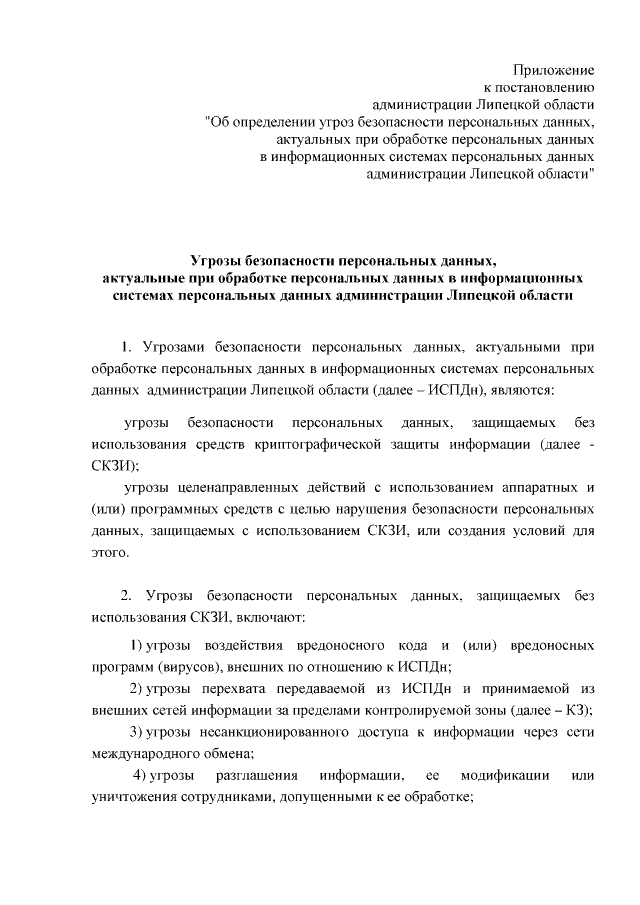 Приложение
к постановлению
администрации Липецкой области
"Об определении угроз безопасности персональных данных,
актуальных при обработке персональных данных
в информационных системах персональных данных
администрации Липецкой области"

Угрозы безопасности персональных данных,
актуальные при обработке персональных данных в информационных системах персональных данных администрации Липецкой области

1. Угрозами безопасности персональных данных, актуальными при обработке персональных данных в информационных системах персональных данных администрации Липецкой области (далее – ИСПДн), являются:

угрозы безопасности персональных данных, защищаемых без использования средств криптографической защиты информации (далее - СКЗИ);

угрозы целенаправленных действий с использованием аппаратных и (или) программных средств с целью нарушения безопасности персональных данных, защищаемых с использованием СКЗИ, или создания условий для этого.

2. Угрозы безопасности персональных данных, защищаемых без использования СКЗИ, включают:

1) угрозы воздействия вредоносного кода и (или) вредоносных программ (вирусов), внешних по отношению к ИСПДн;

2) угрозы перехвата передаваемой из ИСПДн и принимаемой из внешних сетей информации за пределами контролируемой зоны (далее – КЗ);

3) угрозы несанкционированного доступа к информации через сети международного обмена;

4) угрозы разглашения информации, ее модификации или уничтожения сотрудниками, допущенными к ее обработке;